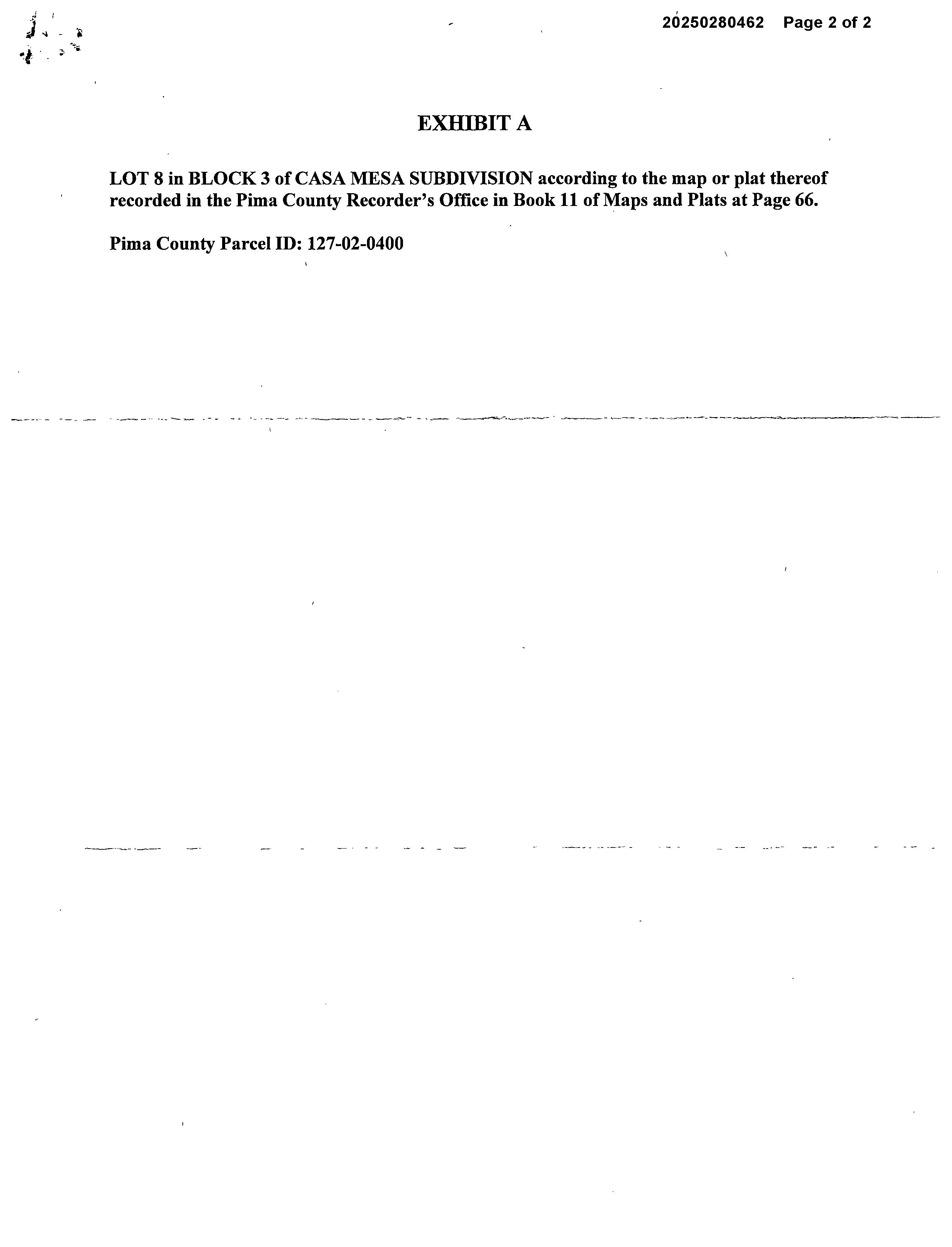 20250280462 Page 2 of 2

EXHIBIT A

LOT 8 in BLOCK 3 of CASA MESA SUBDIVISION according to the map or plat thereof recorded in the Pima County Recorder's Office in Book 11 of Maps and Plats at Page 66.

Pima County Parcel ID: 127-02-0400